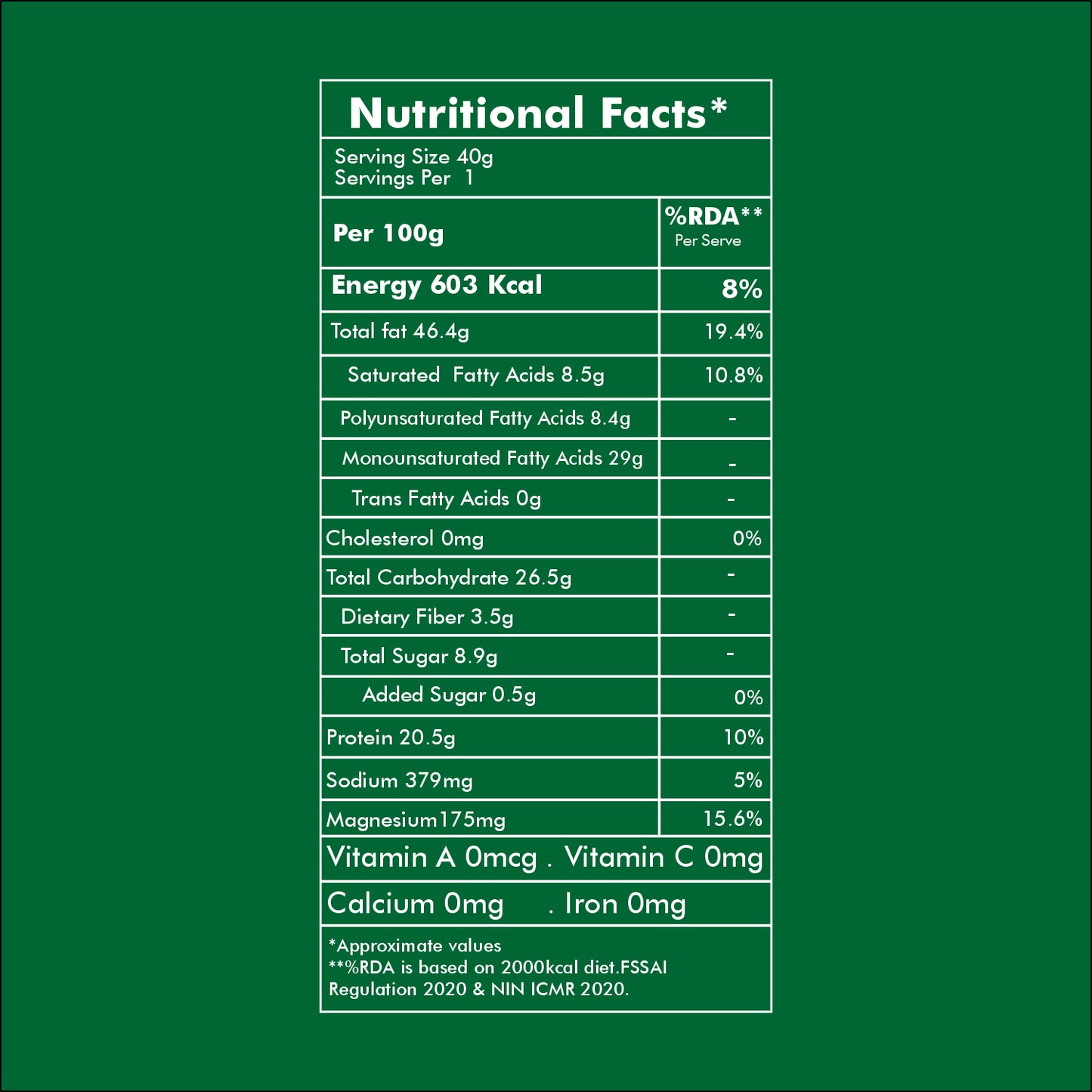 Nutritional Facts*

Serving Size 40g
Servings Per 1

| Per 100g | %RDA** Per Serve |
|---|---|
| Energy 603 Kcal | 8% |
| Total fat 46.4g | 19.4% |
| Saturated Fatty Acids 8.5g | 10.8% |
| Polyunsaturated Fatty Acids 8.4g | - |
| Monounsaturated Fatty Acids 29g | - |
| Trans Fatty Acids 0g | - |
| Cholesterol 0mg | 0% |
| Total Carbohydrate 26.5g | - |
| Dietary Fiber 3.5g | - |
| Total Sugar 8.9g | - |
| Added Sugar 0.5g | 0% |
| Protein 20.5g | 10% |
| Sodium 379mg | 5% |
| Magnesium175mg | 15.6% |

Vitamin A 0mcg . Vitamin C 0mg

Calcium 0mg . Iron 0mg

*Approximate values
**%RDA is based on 2000kcal diet.FSSAI Regulation 2020 & NIN ICMR 2020.